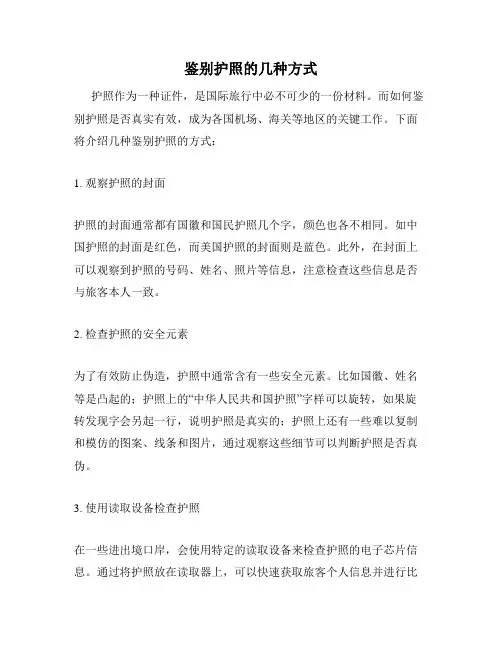 鉴别护照的几种方式

护照作为一种证件，是国际旅行中必不可少的一份材料。而如何鉴别护照是否真实有效，成为各国机场、海关等地区的关键工作。下面将介绍几种鉴别护照的方式：

1. 观察护照的封面

护照的封面通常都有国徽和国民护照几个字，颜色也各不相同。如中国护照的封面是红色，而美国护照的封面则是蓝色。此外，在封面上可以观察到护照的号码、姓名、照片等信息，注意检查这些信息是否与旅客本人一致。

2. 检查护照的安全元素

为了有效防止伪造，护照中通常含有一些安全元素。比如国徽、姓名等是凸起的；护照上的“中华人民共和国护照”字样可以旋转，如果旋转发现字会另起一行，说明护照是真实的；护照上还有一些难以复制和模仿的图案、线条和图片，通过观察这些细节可以判断护照是否真伪。

3. 使用读取设备检查护照

在一些进出境口岸，会使用特定的读取设备来检查护照的电子芯片信息。通过将护照放在读取器上，可以快速获取旅客个人信息并进行比